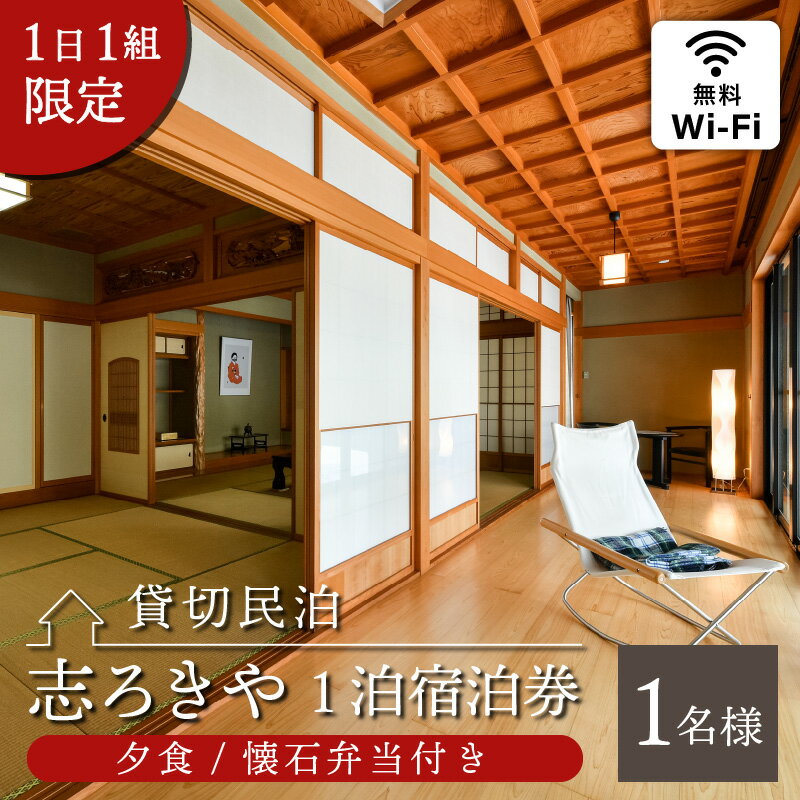 1日1組
限定

無料
Wi-Fi

貸切民泊

志ろきや 1泊宿泊券

夕食 / 懐石弁当付き

1名様